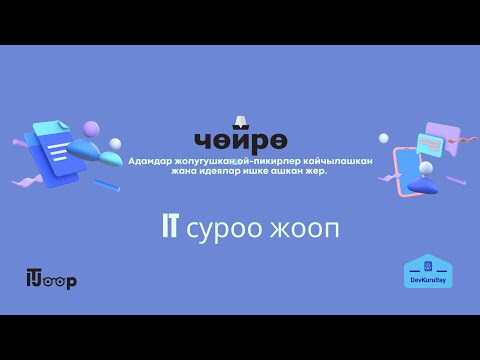 чөйрө

Адамдар жолугушкан,ой-пикирлер кайчылашкан жана идеялар ишке ашкан жер.

IT суроо жооп

ITJoop

DevKurultay